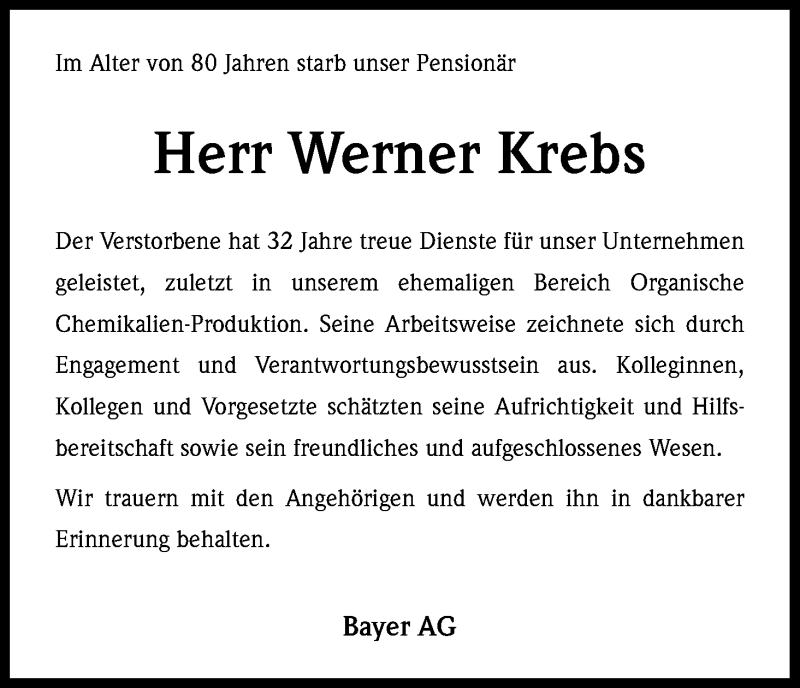 Im Alter von 80 Jahren starb unser Pensionär

Herr Werner Krebs

Der Verstorbene hat 32 Jahre treue Dienste für unser Unternehmen geleistet, zuletzt in unserem ehemaligen Bereich Organische Chemikalien-Produktion. Seine Arbeitsweise zeichnete sich durch Engagement und Verantwortungsbewusstsein aus. Kolleginnen, Kollegen und Vorgesetzte schätzten seine Aufrichtigkeit und Hilfsbereitschaft sowie sein freundliches und aufgeschlossenes Wesen.

Wir trauern mit den Angehörigen und werden ihn in dankbarer Erinnerung behalten.

Bayer AG